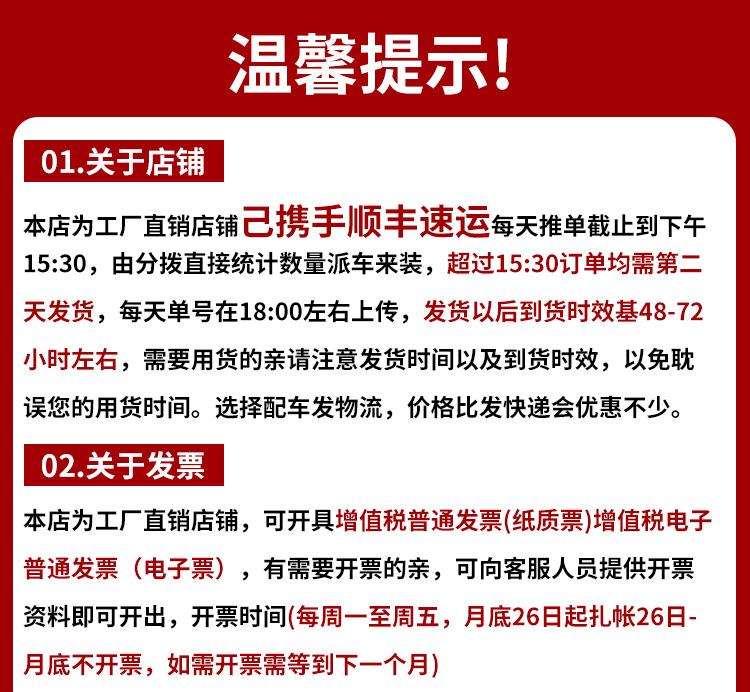 温馨提示!

01.关于店铺

本店为工厂直销店铺己携手顺丰速运每天推单截止到下午15:30，由分拨直接统计数量派车来装，超过15:30订单均需第二天发货，每天单号在18:00左右上传，发货以后到货时效基48-72小时左右，需要用货的亲请注意发货时间以及到货时效，以免耽误您的用货时间。选择配车发物流，价格比发快递会优惠不少。

02.关于发票

本店为工厂直销店铺，可开具增值税普通发票(纸质票)增值税电子普通发票（电子票），有需要开票的亲，可向客服人员提供开票资料即可开出，开票时间(每周一至周五，月底26日起扎帐26日-月底不开票，如需开票需等到下一个月)